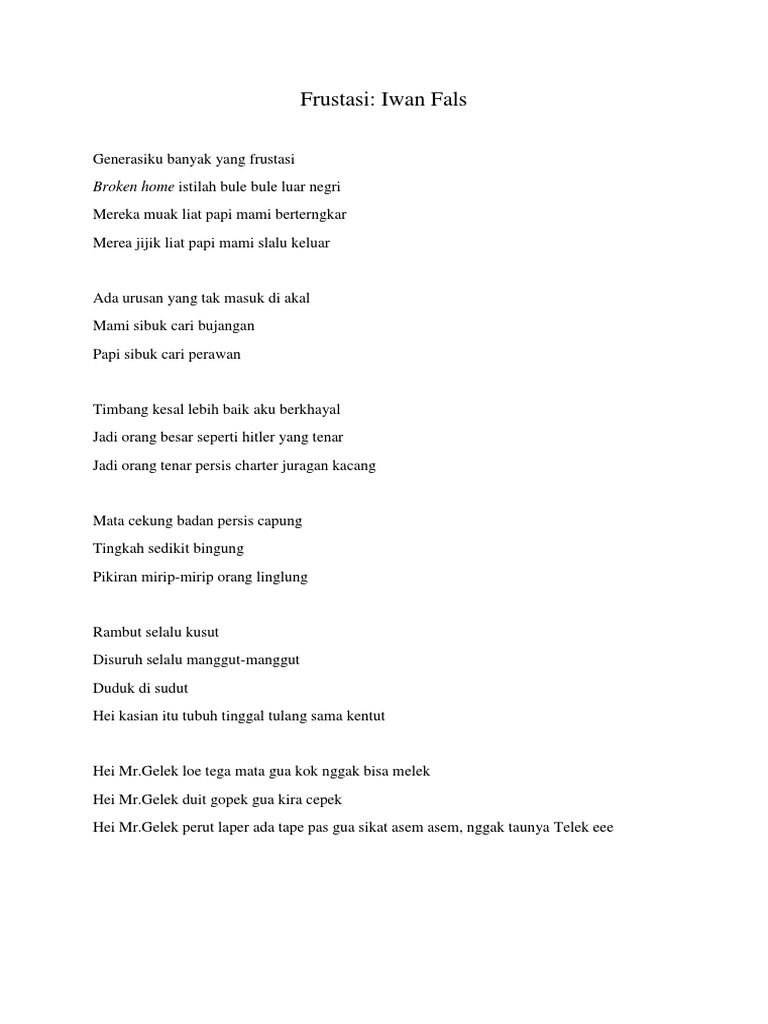 Frustasi: Iwan Fals

Generasiku banyak yang frustasi
Broken home istilah bule bule luar negri
Mereka muak liat papi mami berterngkar
Merea jijik liat papi mami slalu keluar

Ada urusan yang tak masuk di akal
Mami sibuk cari bujangan
Papi sibuk cari perawan

Timbang kesal lebih baik aku berkhayal
Jadi orang besar seperti hitler yang tenar
Jadi orang tenar persis charter juragan kacang

Mata cekung badan persis capung
Tingkah sedikit bingung
Pikiran mirip-mirip orang linglung

Rambut selalu kusut
Disuruh selalu manggut-manggut
Duduk di sudut
Hei kasian itu tubuh tinggal tulang sama kentut

Hei Mr.Gelek loe tega mata gua kok nggak bisa melek
Hei Mr.Gelek duit gopek gua kira cepek
Hei Mr.Gelek perut laper ada tape pas gua sikat asem asem, nggak taunya Telek eee